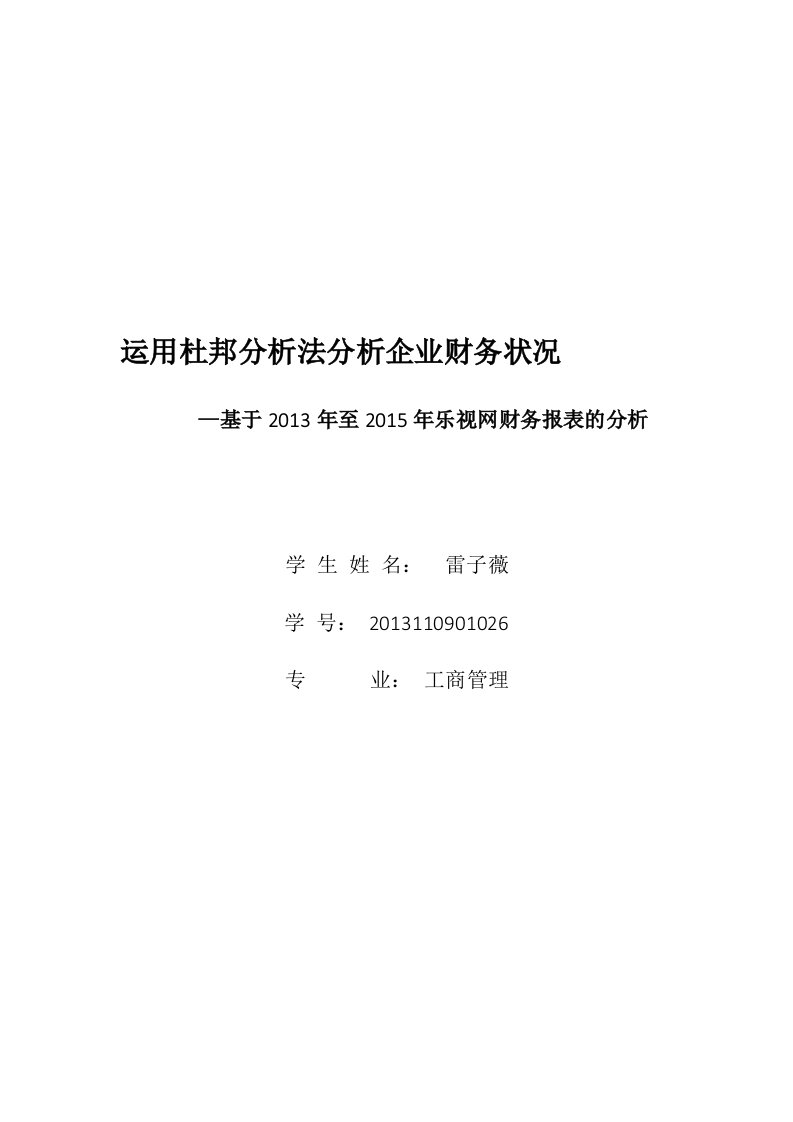 运用杜邦分析法分析企业财务状况

—基于 2013 年至 2015 年乐视网财务报表的分析

学 生 姓 名： 雷子薇

学 号： 2013110901026

专 业： 工商管理